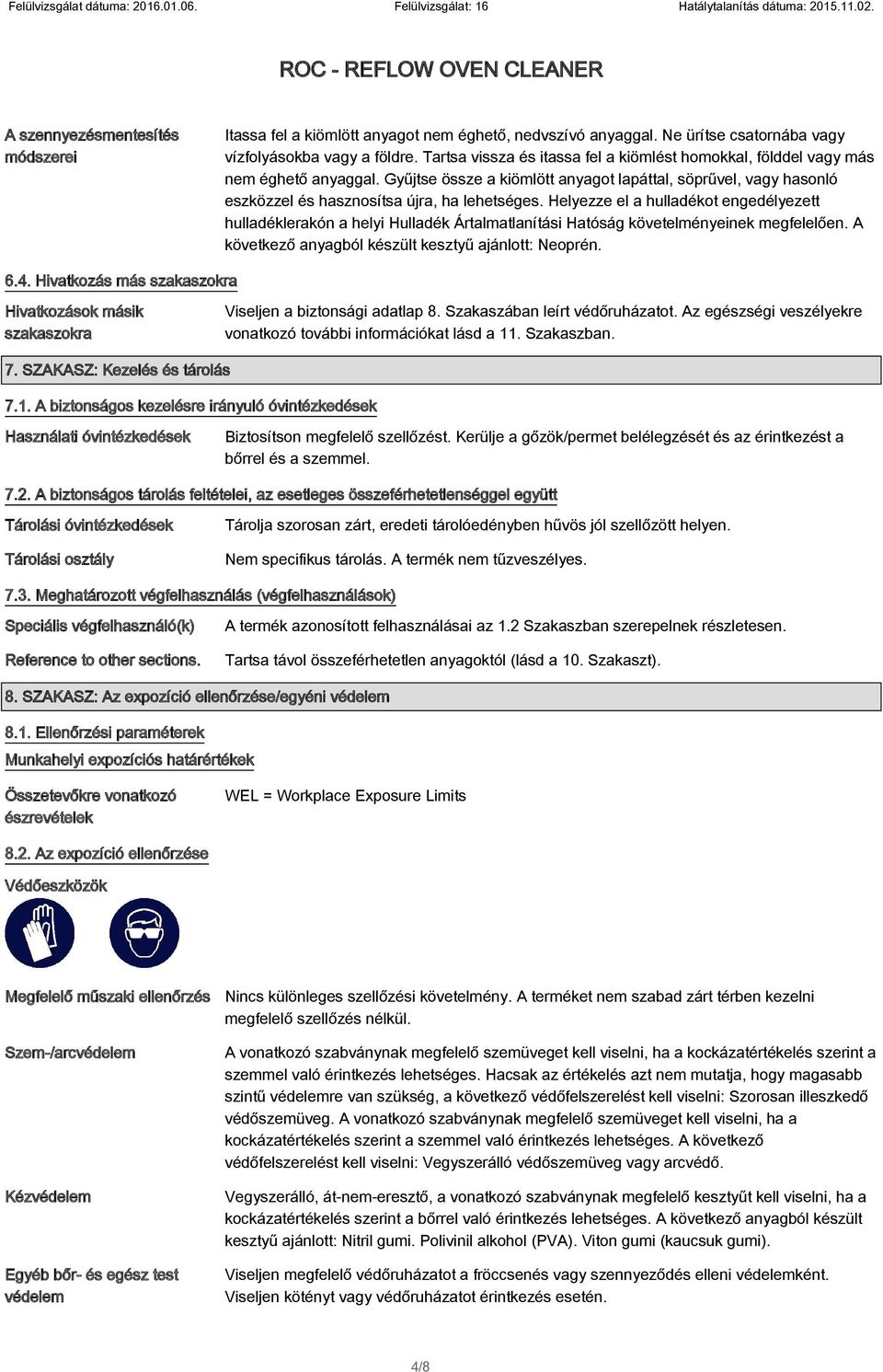 Felülvizsgálat dátuma: 2016.01.06.
Felülvizsgálat: 16
Hatálytalanítás dátuma: 2015.11.02.

ROC - REFLOW OVEN CLEANER

A szennyezésmentesítés módszerei

Itassa fel a kiömlött anyagot nem éghető, nedvszívó anyaggal. Ne ürítse csatornába vagy vízfolyásokba vagy a földre. Tartsa vissza és itassa fel a kiömlést homokkal, földdel vagy más nem éghető anyaggal. Gyűjtse össze a kiömlött anyagot lapáttal, söprűvel, vagy hasonló eszközzel és hasznosítsa újra, ha lehetséges. Helyezze el a hulladékot engedélyezett hulladéklerakón a helyi Hulladék Ártalmatlanítási Hatóság követelményeinek megfelelően. A következő anyagból készült kesztyű ajánlott: Neoprén.

6.4. Hivatkozás más szakaszokra

Hivatkozások másik szakaszokra

Viseljen a biztonsági adatlap 8. Szakaszában leírt védőruházatot. Az egészségi veszélyekre vonatkozó további információkat lásd a 11. Szakaszban.

7. SZAKASZ: Kezelés és tárolás

7.1. A biztonságos kezelésre irányuló óvintézkedések

Használati óvintézkedések

Biztosítson megfelelő szellőzést. Kerülje a gőzök/permet belélegzését és az érintkezést a bőrrel és a szemmel.

7.2. A biztonságos tárolás feltételei, az esetleges összeférhetetlenséggel együtt

Tárolási óvintézkedések

Tárolja szorosan zárt, eredeti tárolóedényben hűvös jól szellőzött helyen.

Tárolási osztály

Nem specifikus tárolás. A termék nem tűzveszélyes.

7.3. Meghatározott végfelhasználás (végfelhasználások)

Speciális végfelhasználó(k)

A termék azonosított felhasználásai az 1.2 Szakaszban szerepelnek részletesen.

Reference to other sections.

Tartsa távol összeférhetetlen anyagoktól (lásd a 10. Szakaszt).

8. SZAKASZ: Az expozíció ellenőrzése/egyéni védelem

8.1. Ellenőrzési paraméterek

Munkahelyi expozíciós határértékek

Összetevőkre vonatkozó észrevételek

WEL = Workplace Exposure Limits

8.2. Az expozíció ellenőrzése

Védőeszközök

Megfelelő műszaki ellenőrzés

Nincs különleges szellőzési követelmény. A terméket nem szabad zárt térben kezelni megfelelő szellőzés nélkül.

Szem-/arcvédelem

A vonatkozó szabványnak megfelelő szemüveget kell viselni, ha a kockázatértékelés szerint a szemmel való érintkezés lehetséges. Hacsak az értékelés azt nem mutatja, hogy magasabb szintű védelemre van szükség, a következő védőfelszerelést kell viselni: Szorosan illeszkedő védőszemüveg. A vonatkozó szabványnak megfelelő szemüveget kell viselni, ha a kockázatértékelés szerint a szemmel való érintkezés lehetséges. A következő védőfelszerelést kell viselni: Vegyszerálló védőszemüveg vagy arcvédő.

Kézvédelem

Vegyszerálló, át-nem-eresztő, a vonatkozó szabványnak megfelelő kesztyűt kell viselni, ha a kockázatértékelés szerint a bőrrel való érintkezés lehetséges. A következő anyagból készült kesztyű ajánlott: Nitril gumi. Polivinil alkohol (PVA). Viton gumi (kaucsuk gumi).

Egyéb bőr- és egész test védelem

Viseljen megfelelő védőruházatot a fröccsenés vagy szennyeződés elleni védelemként. Viseljen kötényt vagy védőruházatot érintkezés esetén.

4/8